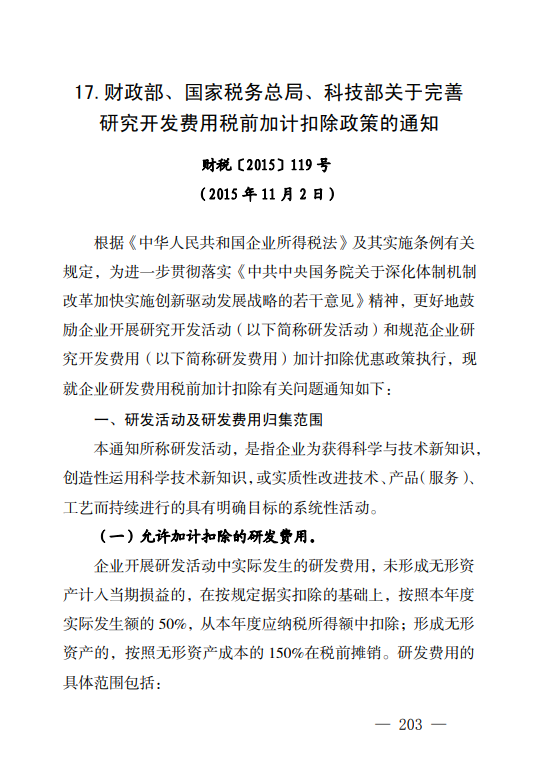 17. 财政部、国家税务总局、科技部关于完善研究开发费用税前加计扣除政策的通知

财税〔2015〕119 号

（2015 年 11 月 2 日）

根据《中华人民共和国企业所得税法》及其实施条例有关规定，为进一步贯彻落实《中共中央国务院关于深化体制机制改革加快实施创新驱动发展战略的若干意见》精神，更好地鼓励企业开展研究开发活动（以下简称研发活动）和规范企业研究开发费用（以下简称研发费用）加计扣除优惠政策执行，现就企业研发费用税前加计扣除有关问题通知如下：

一、研发活动及研发费用归集范围

本通知所称研发活动，是指企业为获得科学与技术新知识，创造性运用科学技术新知识，或实质性改进技术、产品（服务）、工艺而持续进行的具有明确目标的系统性活动。

（一）允许加计扣除的研发费用。

企业开展研发活动中实际发生的研发费用，未形成无形资产计入当期损益的，在按规定据实扣除的基础上，按照本年度实际发生额的 50%，从本年度应纳税所得额中扣除；形成无形资产的，按照无形资产成本的 150%在税前摊销。研发费用的具体范围包括：

— 203 —